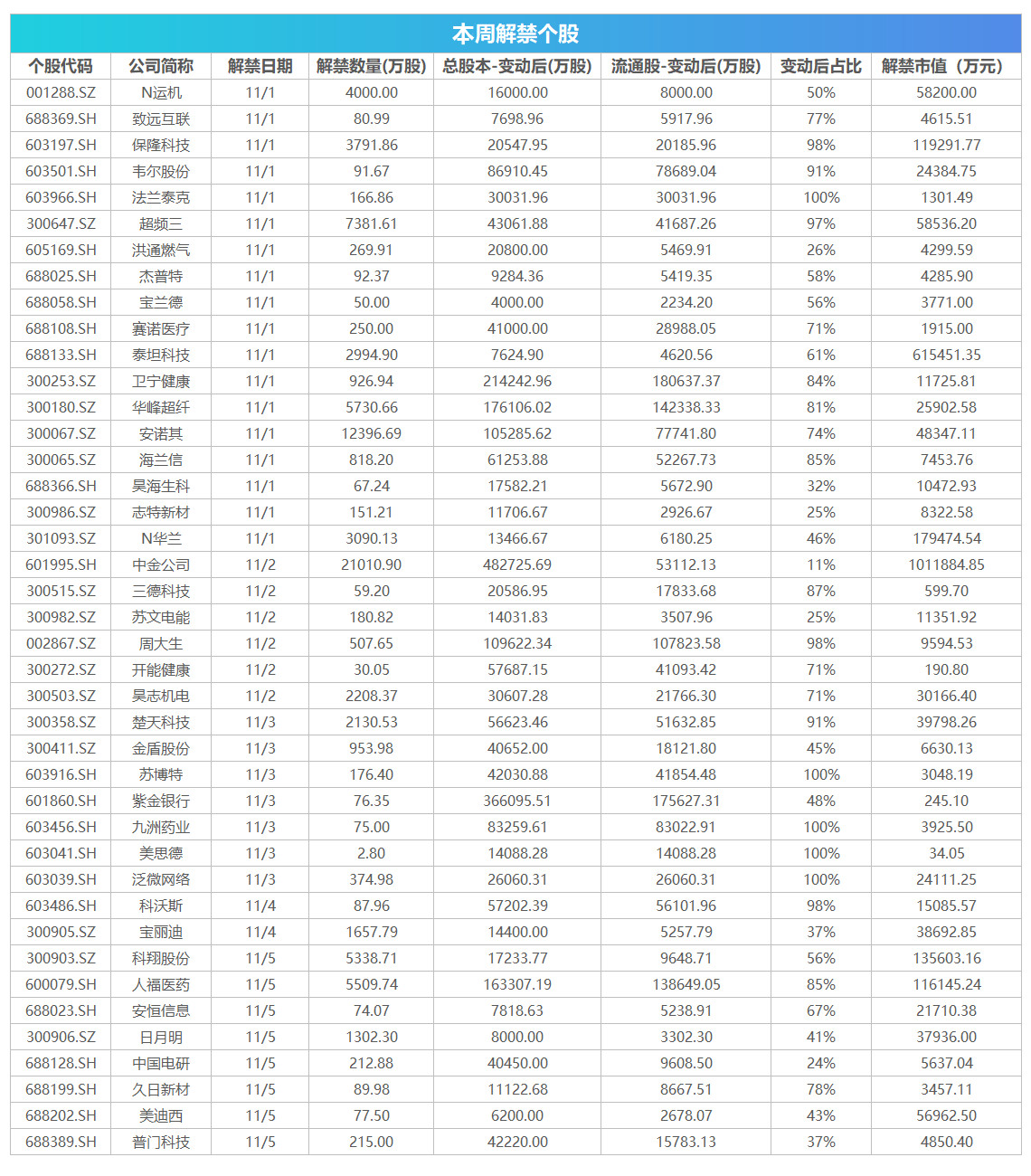 本周解禁个股

| 个股代码 | 公司简称 | 解禁日期 | 解禁数量(万股) | 总股本-变动后(万股) | 流通股-变动后(万股) | 变动后占比 | 解禁市值（万元） |
|---|---|---|---|---|---|---|---|
| 001288.SZ | N运机 | 11/1 | 4000.00 | 16000.00 | 8000.00 | 50% | 58200.00 |
| 688369.SH | 致远互联 | 11/1 | 80.99 | 7698.96 | 5917.96 | 77% | 4615.51 |
| 603197.SH | 保隆科技 | 11/1 | 3791.86 | 20547.95 | 20185.96 | 98% | 119291.77 |
| 603501.SH | 韦尔股份 | 11/1 | 91.67 | 86910.45 | 78689.04 | 91% | 24384.75 |
| 603966.SH | 法兰泰克 | 11/1 | 166.86 | 30031.96 | 30031.96 | 100% | 1301.49 |
| 300647.SZ | 超频三 | 11/1 | 7381.61 | 43061.88 | 41687.26 | 97% | 58536.20 |
| 605169.SH | 洪通燃气 | 11/1 | 269.91 | 20800.00 | 5469.91 | 26% | 4299.59 |
| 688025.SH | 杰普特 | 11/1 | 92.37 | 9284.36 | 5419.35 | 58% | 4285.90 |
| 688058.SH | 宝兰德 | 11/1 | 50.00 | 4000.00 | 2234.20 | 56% | 3771.00 |
| 688108.SH | 赛诺医疗 | 11/1 | 250.00 | 41000.00 | 28988.05 | 71% | 1915.00 |
| 688133.SH | 泰坦科技 | 11/1 | 2994.90 | 7624.90 | 4620.56 | 61% | 615451.35 |
| 300253.SZ | 卫宁健康 | 11/1 | 926.94 | 214242.96 | 180637.37 | 84% | 11725.81 |
| 300180.SZ | 华峰超纤 | 11/1 | 5730.66 | 176106.02 | 142338.33 | 81% | 25902.58 |
| 300067.SZ | 安诺其 | 11/1 | 12396.69 | 105285.62 | 77741.80 | 74% | 48347.11 |
| 300065.SZ | 海兰信 | 11/1 | 818.20 | 61253.88 | 52267.73 | 85% | 7453.76 |
| 688366.SH | 昊海生科 | 11/1 | 67.24 | 17582.21 | 5672.90 | 32% | 10472.93 |
| 300986.SZ | 志特新材 | 11/1 | 151.21 | 11706.67 | 2926.67 | 25% | 8322.58 |
| 301093.SZ | N华兰 | 11/1 | 3090.13 | 13466.67 | 6180.25 | 46% | 179474.54 |
| 601995.SH | 中金公司 | 11/2 | 21010.90 | 482725.69 | 53112.13 | 11% | 1011884.85 |
| 300515.SZ | 三德科技 | 11/2 | 59.20 | 20586.95 | 17833.68 | 87% | 599.70 |
| 300982.SZ | 苏文电能 | 11/2 | 180.82 | 14031.83 | 3507.96 | 25% | 11351.92 |
| 002867.SZ | 周大生 | 11/2 | 507.65 | 109622.34 | 107823.58 | 98% | 9594.53 |
| 300272.SZ | 开能健康 | 11/2 | 30.05 | 57687.15 | 41093.42 | 71% | 190.80 |
| 300503.SZ | 昊志机电 | 11/2 | 2208.37 | 30607.28 | 21766.30 | 71% | 30166.40 |
| 300358.SZ | 楚天科技 | 11/3 | 2130.53 | 56623.46 | 51632.85 | 91% | 39798.26 |
| 300411.SZ | 金盾股份 | 11/3 | 953.98 | 40652.00 | 18121.80 | 45% | 6630.13 |
| 603916.SH | 苏博特 | 11/3 | 176.40 | 42030.88 | 41854.48 | 100% | 3048.19 |
| 601860.SH | 紫金银行 | 11/3 | 76.35 | 366095.51 | 175627.31 | 48% | 245.10 |
| 603456.SH | 九洲药业 | 11/3 | 75.00 | 83259.61 | 83022.91 | 100% | 3925.50 |
| 603041.SH | 美思德 | 11/3 | 2.80 | 14088.28 | 14088.28 | 100% | 34.05 |
| 603039.SH | 泛微网络 | 11/3 | 374.98 | 26060.31 | 26060.31 | 100% | 24111.25 |
| 603486.SH | 科沃斯 | 11/4 | 87.96 | 57202.39 | 56101.96 | 98% | 15085.57 |
| 300905.SZ | 宝丽迪 | 11/4 | 1657.79 | 14400.00 | 5257.79 | 37% | 38692.85 |
| 300903.SZ | 科翔股份 | 11/5 | 5338.71 | 17233.77 | 9648.71 | 56% | 135603.16 |
| 600079.SH | 人福医药 | 11/5 | 5509.74 | 163307.19 | 138649.05 | 85% | 116145.24 |
| 688023.SH | 安恒信息 | 11/5 | 74.07 | 7818.63 | 5238.91 | 67% | 21710.38 |
| 300906.SZ | 日月明 | 11/5 | 1302.30 | 8000.00 | 3302.30 | 41% | 37936.00 |
| 688128.SH | 中国电研 | 11/5 | 212.88 | 40450.00 | 9608.50 | 24% | 5637.04 |
| 688199.SH | 久日新材 | 11/5 | 89.98 | 11122.68 | 8667.51 | 78% | 3457.11 |
| 688202.SH | 美迪西 | 11/5 | 77.50 | 6200.00 | 2678.07 | 43% | 56962.50 |
| 688389.SH | 普门科技 | 11/5 | 215.00 | 42220.00 | 15783.13 | 37% | 4850.40 |